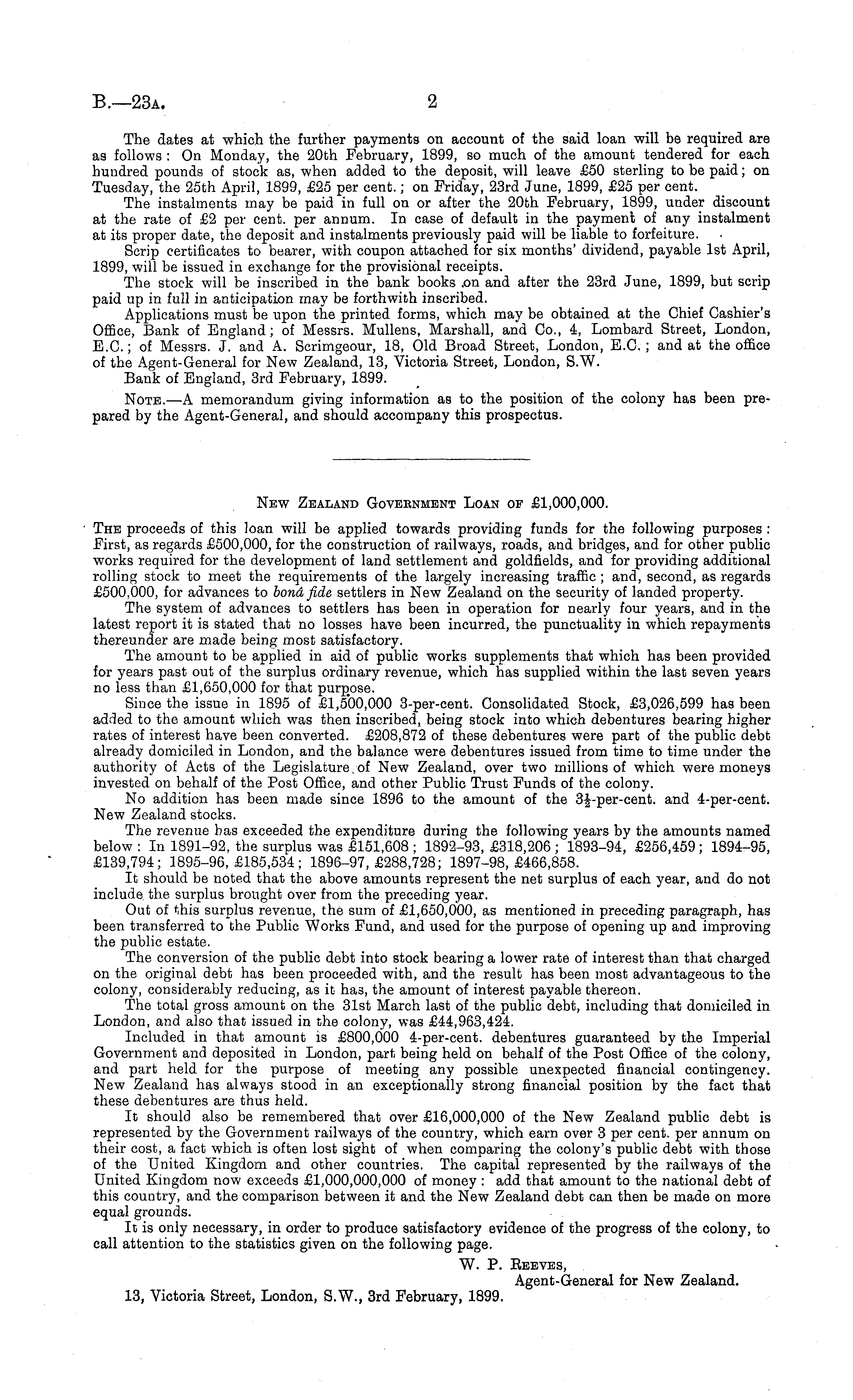 B.—23A. 2

The dates at which the further payments on account of the said loan will be required are as follows: On Monday, the 20th February, 1899, so much of the amount tendered for each hundred pounds of stock as, when added to the deposit, will leave £50 sterling to be paid; on Tuesday, the 25th April, 1899, £25 per cent.; on Friday, 23rd June, 1899, £25 per cent.

The instalments may be paid in full on or after the 20th February, 1899, under discount at the rate of £2 per cent. per annum. In case of default in the payment of any instalment at its proper date, the deposit and instalments previously paid will be liable to forfeiture.

Scrip certificates to bearer, with coupon attached for six months' dividend, payable 1st April, 1899, will be issued in exchange for the provisional receipts.

The stock will be inscribed in the bank books on and after the 23rd June, 1899, but scrip paid up in full in anticipation may be forthwith inscribed.

Applications must be upon the printed forms, which may be obtained at the Chief Cashier's Office, Bank of England; of Messrs. Mullens, Marshall, and Co., 4, Lombard Street, London, E.C.; of Messrs. J. and A. Scrimgeour, 18, Old Broad Street, London, E.C.; and at the office of the Agent-General for New Zealand, 13, Victoria Street, London, S.W.

Bank of England, 3rd February, 1899.

NOTE.—A memorandum giving information as to the position of the colony has been prepared by the Agent-General, and should accompany this prospectus.

NEW ZEALAND GOVERNMENT LOAN OF £1,000,000.

THE proceeds of this loan will be applied towards providing funds for the following purposes: First, as regards £500,000, for the construction of railways, roads, and bridges, and for other public works required for the development of land settlement and goldfields, and for providing additional rolling stock to meet the requirements of the largely increasing traffic; and, second, as regards £500,000, for advances to bonâ fide settlers in New Zealand on the security of landed property.

The system of advances to settlers has been in operation for nearly four years, and in the latest report it is stated that no losses have been incurred, the punctuality in which repayments thereunder are made being most satisfactory.

The amount to be applied in aid of public works supplements that which has been provided for years past out of the surplus ordinary revenue, which has supplied within the last seven years no less than £1,650,000 for that purpose.

Since the issue in 1895 of £1,500,000 3-per-cent. Consolidated Stock, £3,026,599 has been added to the amount which was then inscribed, being stock into which debentures bearing higher rates of interest have been converted. £208,872 of these debentures were part of the public debt already domiciled in London, and the balance were debentures issued from time to time under the authority of Acts of the Legislature of New Zealand, over two millions of which were moneys invested on behalf of the Post Office, and other Public Trust Funds of the colony.

No addition has been made since 1896 to the amount of the $3\frac{1}{2}$-per-cent. and 4-per-cent. New Zealand stocks.

The revenue has exceeded the expenditure during the following years by the amounts named below: In 1891–92, the surplus was £151,608; 1892–93, £318,206; 1893–94, £256,459; 1894–95, £139,794; 1895–96, £185,534; 1896–97, £288,728; 1897–98, £466,858.

It should be noted that the above amounts represent the net surplus of each year, and do not include the surplus brought over from the preceding year.

Out of this surplus revenue, the sum of £1,650,000, as mentioned in preceding paragraph, has been transferred to the Public Works Fund, and used for the purpose of opening up and improving the public estate.

The conversion of the public debt into stock bearing a lower rate of interest than that charged on the original debt has been proceeded with, and the result has been most advantageous to the colony, considerably reducing, as it has, the amount of interest payable thereon.

The total gross amount on the 31st March last of the public debt, including that domiciled in London, and also that issued in the colony, was £44,963,424.

Included in that amount is £800,000 4-per-cent. debentures guaranteed by the Imperial Government and deposited in London, part being held on behalf of the Post Office of the colony, and part held for the purpose of meeting any possible unexpected financial contingency. New Zealand has always stood in an exceptionally strong financial position by the fact that these debentures are thus held.

It should also be remembered that over £16,000,000 of the New Zealand public debt is represented by the Government railways of the country, which earn over 3 per cent. per annum on their cost, a fact which is often lost sight of when comparing the colony's public debt with those of the United Kingdom and other countries. The capital represented by the railways of the United Kingdom now exceeds £1,000,000,000 of money: add that amount to the national debt of this country, and the comparison between it and the New Zealand debt can then be made on more equal grounds.

It is only necessary, in order to produce satisfactory evidence of the progress of the colony, to call attention to the statistics given on the following page.

W. P. REEVES,
Agent-General for New Zealand.

13, Victoria Street, London, S.W., 3rd February, 1899.